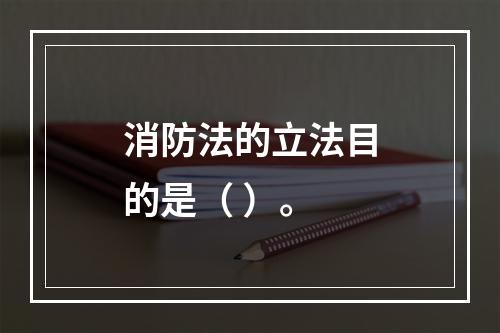 消防法的立法目的是（）。